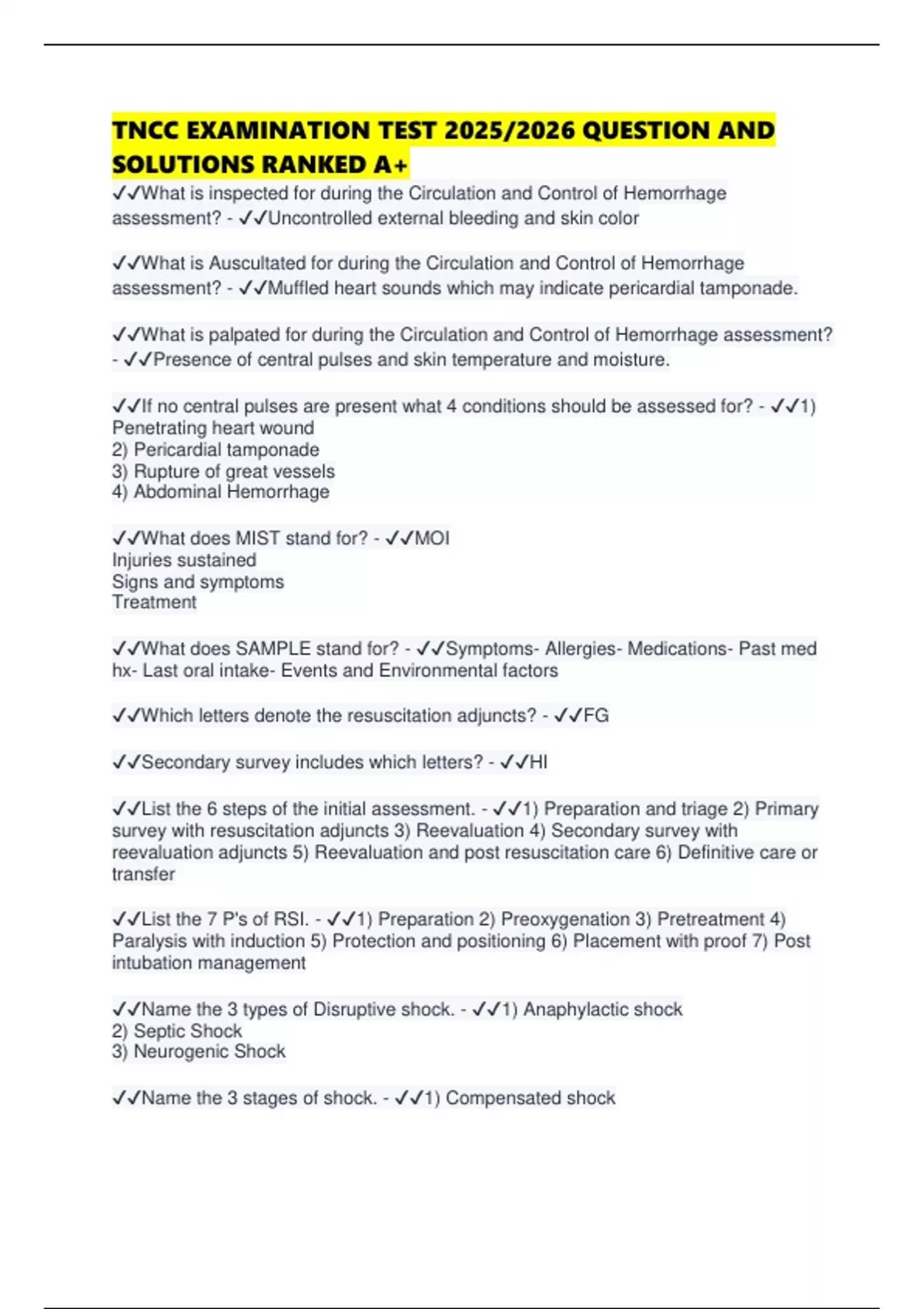 TNCC EXAMINATION TEST 2025/2026 QUESTION AND SOLUTIONS RANKED A+

✓✓What is inspected for during the Circulation and Control of Hemorrhage assessment? - ✓✓Uncontrolled external bleeding and skin color

✓✓What is Auscultated for during the Circulation and Control of Hemorrhage assessment? - ✓✓Muffled heart sounds which may indicate pericardial tamponade.

✓✓What is palpated for during the Circulation and Control of Hemorrhage assessment? - ✓✓Presence of central pulses and skin temperature and moisture.

✓✓If no central pulses are present what 4 conditions should be assessed for? - ✓✓1) Penetrating heart wound
2) Pericardial tamponade
3) Rupture of great vessels
4) Abdominal Hemorrhage

✓✓What does MIST stand for? - ✓✓MOI
Injuries sustained
Signs and symptoms
Treatment

✓✓What does SAMPLE stand for? - ✓✓Symptoms- Allergies- Medications- Past med hx- Last oral intake- Events and Environmental factors

✓✓Which letters denote the resuscitation adjuncts? - ✓✓FG

✓✓Secondary survey includes which letters? - ✓✓HI

✓✓List the 6 steps of the initial assessment. - ✓✓1) Preparation and triage 2) Primary survey with resuscitation adjuncts 3) Reevaluation 4) Secondary survey with reevaluation adjuncts 5) Reevaluation and post resuscitation care 6) Definitive care or transfer

✓✓List the 7 P's of RSI. - ✓✓1) Preparation 2) Preoxygenation 3) Pretreatment 4) Paralysis with induction 5) Protection and positioning 6) Placement with proof 7) Post intubation management

✓✓Name the 3 types of Disruptive shock. - ✓✓1) Anaphylactic shock
2) Septic Shock
3) Neurogenic Shock

✓✓Name the 3 stages of shock. - ✓✓1) Compensated shock